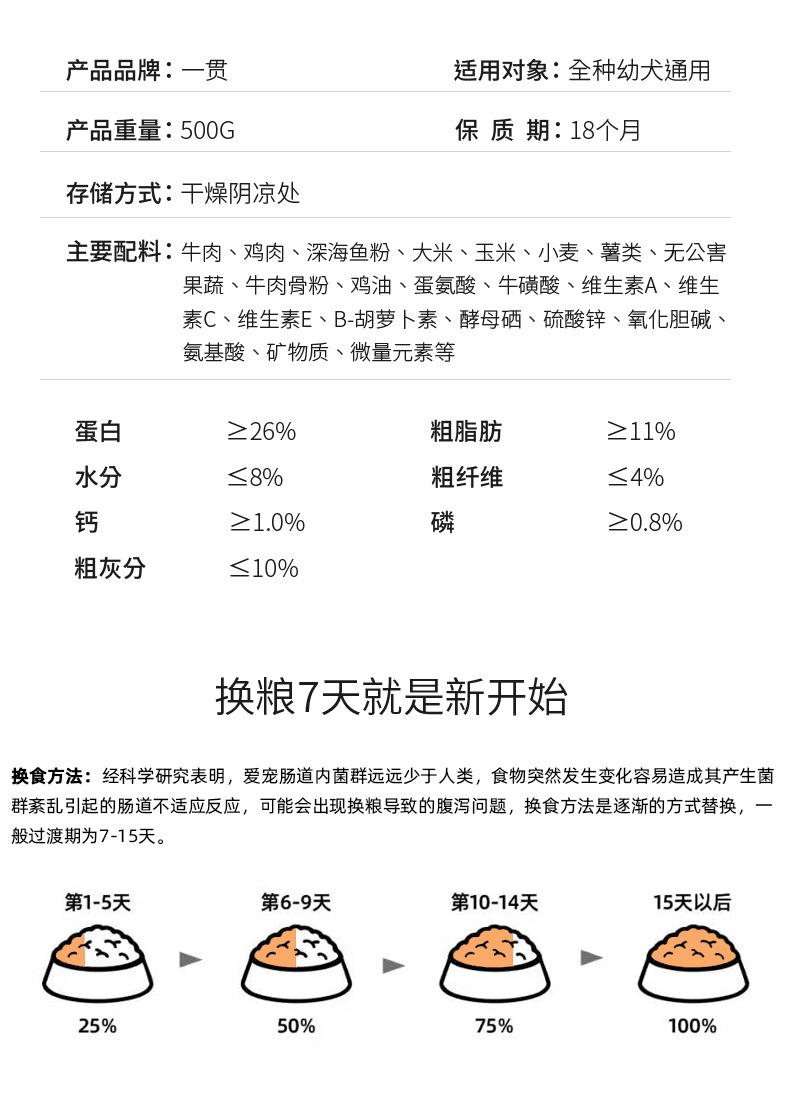 产品品牌：一贯

适用对象：全种幼犬通用

产品重量：500G

保 质 期：18个月

存储方式：干燥阴凉处

主要配料：牛肉、鸡肉、深海鱼粉、大米、玉米、小麦、薯类、无公害果蔬、牛肉骨粉、鸡油、蛋氨酸、牛磺酸、维生素A、维生素C、维生素E、B-胡萝卜素、酵母硒、硫酸锌、氧化胆碱、氨基酸、矿物质、微量元素等

| 蛋白 | ≥26% | 粗脂肪 | ≥11% |
|---|---|---|---|
| 水分 | ≤8% | 粗纤维 | ≤4% |
| 钙 | ≥1.0% | 磷 | ≥0.8% |
| 粗灰分 | ≤10% | | |

换粮7天就是新开始

换食方法：经科学研究表明，爱宠肠道内菌群远远少于人类，食物突然发生变化容易造成其产生菌群紊乱引起的肠道不适应反应，可能会出现换粮导致的腹泻问题，换食方法是逐渐的方式替换，一般过渡期为7-15天。

第1-5天
25%

第6-9天
50%

第10-14天
75%

15天以后
100%